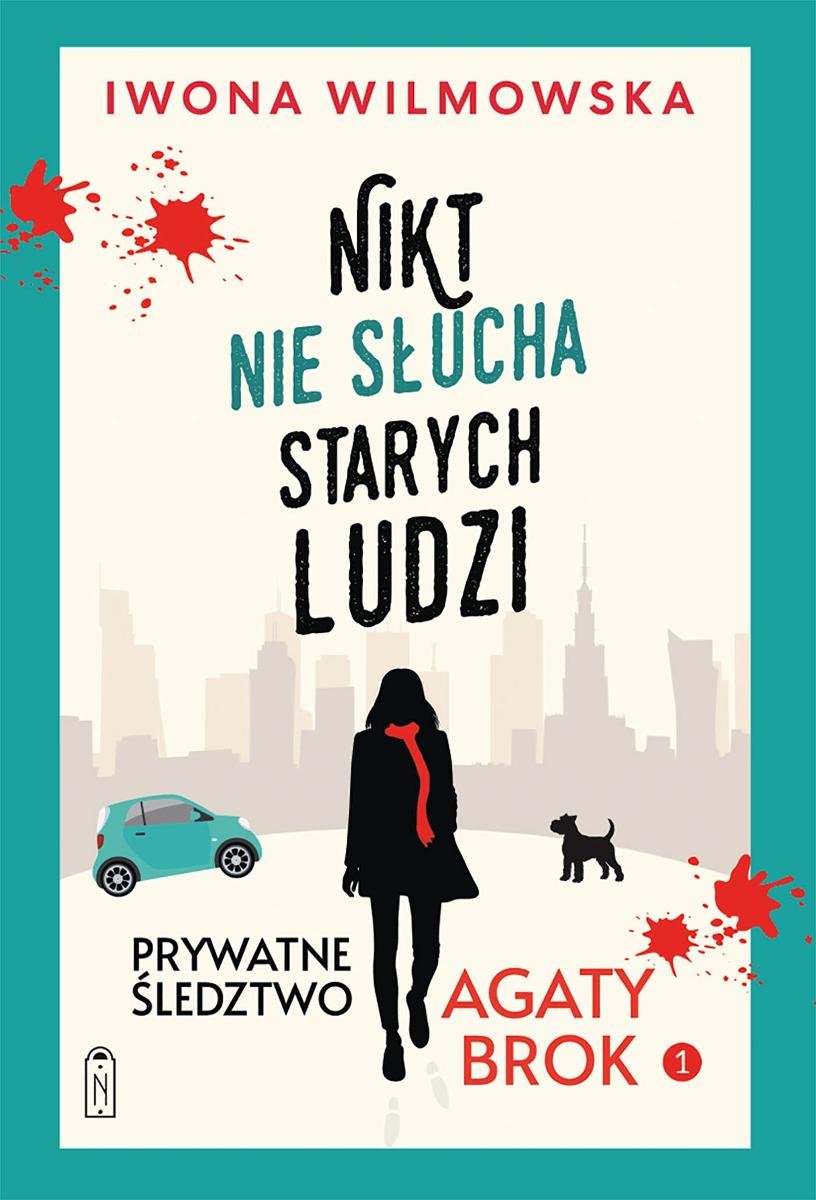 IWONA WILMOWSKA

NIKT
NIE SŁUCHA
STARYCH
LUDZI

PRYWATNE
ŚLEDZTWO

AGATY
BROK 1

N